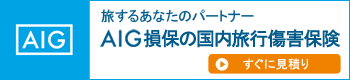 AIG

旅するあなたのパートナー

AIG損保の国内旅行傷害保険

すぐに見積り